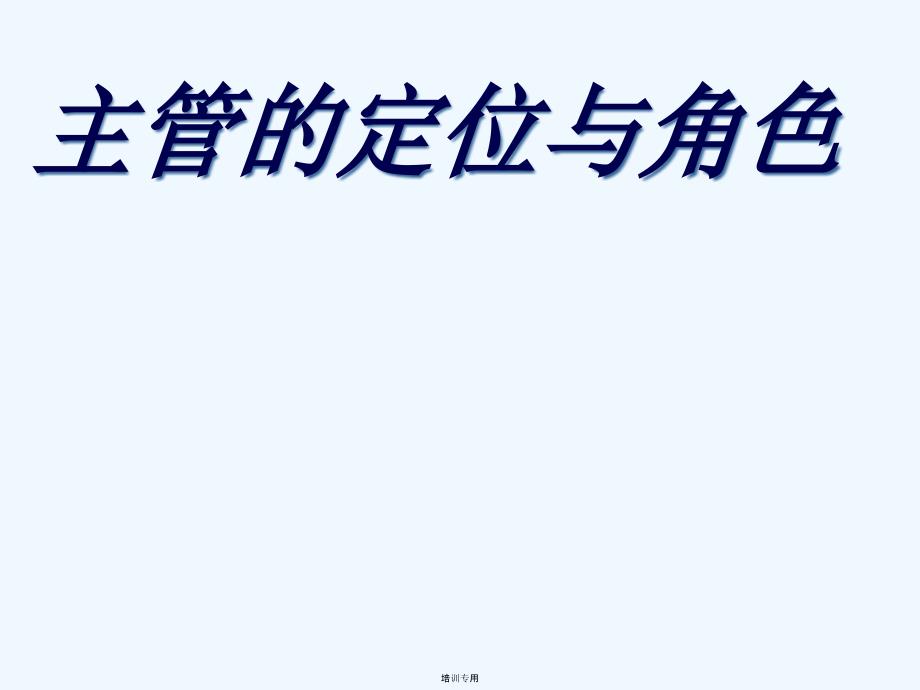 主管的定位与角色

培训专用